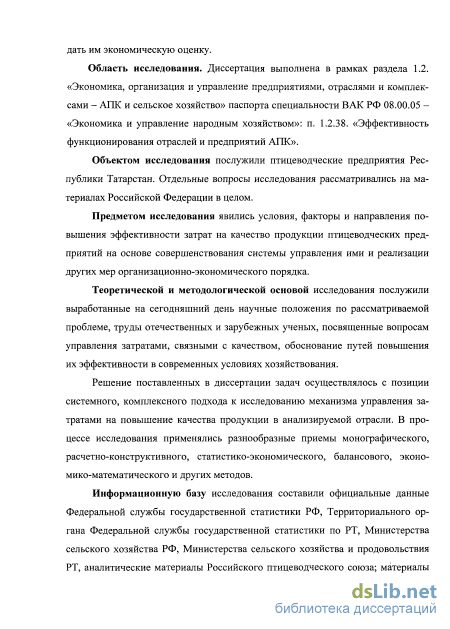 дать им экономическую оценку.

Область исследования. Диссертация выполнена в рамках раздела 1.2. «Экономика, организация и управление предприятиями, отраслями и комплексами – АПК и сельское хозяйство» паспорта специальности ВАК РФ 08.00.05 – «Экономика и управление народным хозяйством»: п. 1.2.38. «Эффективность функционирования отраслей и предприятий АПК».

Объектом исследования послужили птицеводческие предприятия Республики Татарстан. Отдельные вопросы исследования рассматривались на материалах Российской Федерации в целом.

Предметом исследования явились условия, факторы и направления повышения эффективности затрат на качество продукции птицеводческих предприятий на основе совершенствования системы управления ими и реализации других мер организационно-экономического порядка.

Теоретической и методологической основой исследования послужили выработанные на сегодняшний день научные положения по рассматриваемой проблеме, труды отечественных и зарубежных ученых, посвященные вопросам управления затратами, связными с качеством, обоснование путей повышения их эффективности в современных условиях хозяйствования.

Решение поставленных в диссертации задач осуществлялось с позиции системного, комплексного подхода к исследованию механизма управления затратами на повышение качества продукции в анализируемой отрасли. В процессе исследования применялись разнообразные приемы монографического, расчетно-конструктивного, статистико-экономического, балансового, экономико-математического и других методов.

Информационную базу исследования составили официальные данные Федеральной службы государственной статистики РФ, Территориального органа Федеральной службы государственной статистики по РТ, Министерства сельского хозяйства РФ, Министерства сельского хозяйства и продовольствия РТ, аналитические материалы Российского птицеводческого союза; материалы

dsLib.net
библиотека диссертаций